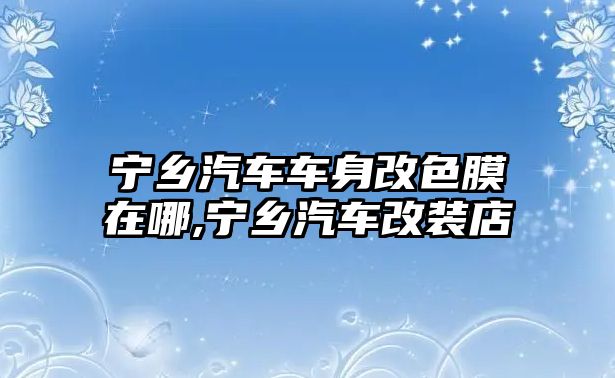 宁乡汽车车身改色膜在哪,宁乡汽车改装店